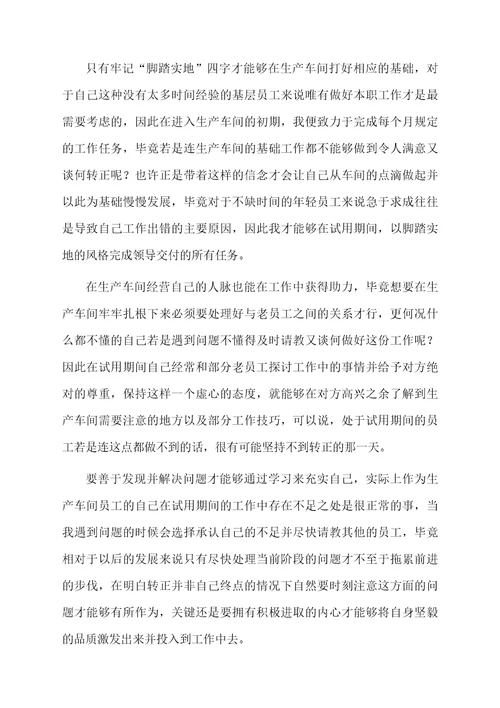 只有牢记“脚踏实地”四字才能够在生产车间打好相应的基础，对于自己这种没有太多时间经验的基层员工来说唯有做好本职工作才是最需要考虑的，因此在进入生产车间的初期，我便致力于完成每个月规定的工作任务，毕竟若是连生产车间的基础工作都不能够做到令人满意又谈何转正呢？也许正是带着这样的信念才会让自己从车间的点滴做起并以此为基础慢慢发展，毕竟对于不缺时间的年轻员工来说急于求成往往是导致自己工作出错的主要原因，因此我才能够在试用期间，以脚踏实地的风格完成领导交付的所有任务。

在生产车间经营自己的人脉也能在工作中获得助力，毕竟想要在生产车间牢牢扎根下来必须要处理好与老员工之间的关系才行，更何况什么都不懂的自己若是遇到问题不懂得及时请教又谈何做好这份工作呢？因此在试用期间自己经常和部分老员工探讨工作中的事情并给予对方绝对的尊重，保持这样一个虚心的态度，就能够在对方高兴之余了解到生产车间需要注意的地方以及部分工作技巧，可以说，处于试用期间的员工若是连这点都做不到的话，很有可能坚持不到转正的那一天。

要善于发现并解决问题才能够通过学习来充实自己，实际上作为生产车间员工的自己在试用期间的工作中存在不足之处是很正常的事，当我遇到问题的时候会选择承认自己的不足并尽快请教其他的员工，毕竟相对于以后的发展来说只有尽快处理当前阶段的问题才不至于拖累前进的步伐，在明白转正并非自己终点的情况下自然要时刻注意这方面的问题才能够有所作为，关键还是要拥有积极进取的内心才能够将自身坚毅的品质激发出来并投入到工作中去。